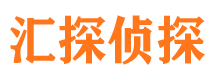 汇探侦探